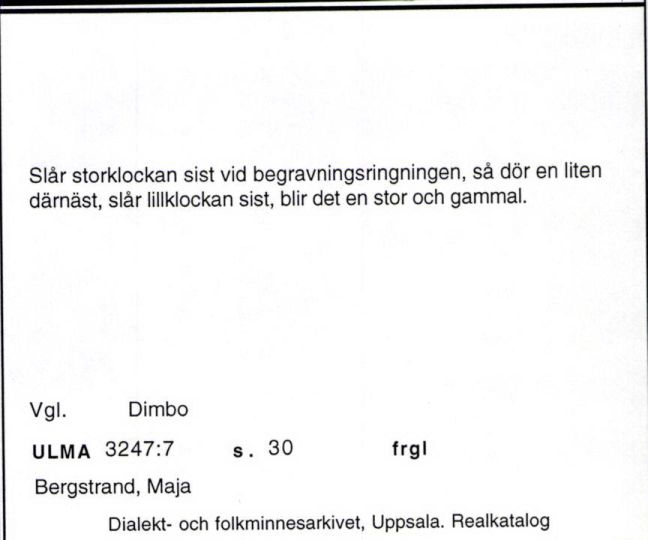 Slår storklockan sist vid begravningsringningen, så dör en liten därnäst, slår lillklockan sist, blir det en stor och gammal.

Vgl. Dimbo

ULMA 3247:7 s. 30 frgl

Bergstrand, Maja

Dialekt- och folkminnesarkivet, Uppsala. Realkatalog